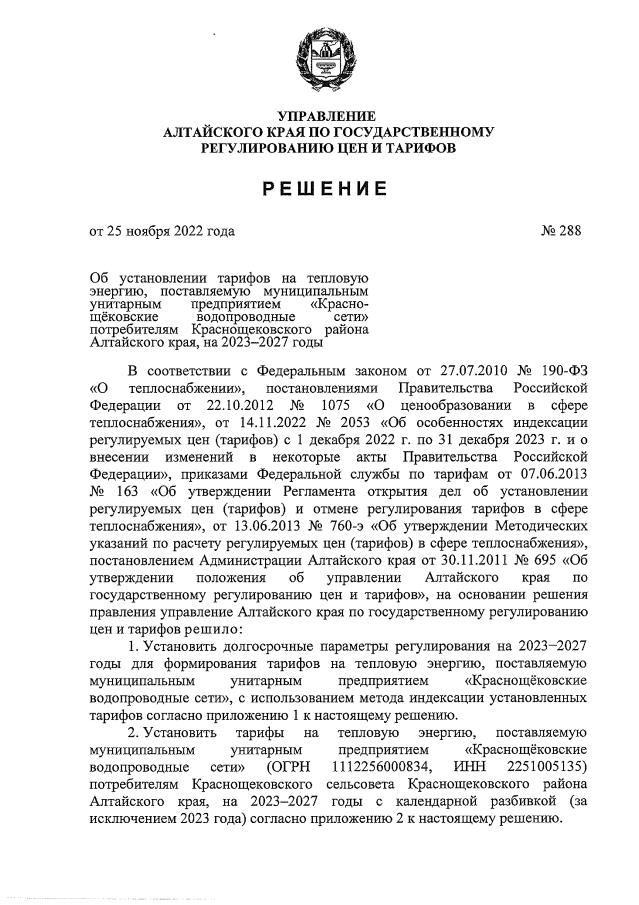 УПРАВЛЕНИЕ
АЛТАЙСКОГО КРАЯ ПО ГОСУДАРСТВЕННОМУ
РЕГУЛИРОВАНИЮ ЦЕН И ТАРИФОВ

РЕШЕНИЕ

от 25 ноября 2022 года

№ 288

Об установлении тарифов на тепловую энергию, поставляемую муниципальным унитарным предприятием «Краснощёковские водопроводные сети» потребителям Краснощековского района Алтайского края, на 2023–2027 годы

В соответствии с Федеральным законом от 27.07.2010 № 190-ФЗ «О теплоснабжении», постановлениями Правительства Российской Федерации от 22.10.2012 № 1075 «О ценообразовании в сфере теплоснабжения», от 14.11.2022 № 2053 «Об особенностях индексации регулируемых цен (тарифов) с 1 декабря 2022 г. по 31 декабря 2023 г. и о внесении изменений в некоторые акты Правительства Российской Федерации», приказами Федеральной службы по тарифам от 07.06.2013 № 163 «Об утверждении Регламента открытия дел об установлении регулируемых цен (тарифов) и отмене регулирования тарифов в сфере теплоснабжения», от 13.06.2013 № 760-э «Об утверждении Методических указаний по расчету регулируемых цен (тарифов) в сфере теплоснабжения», постановлением Администрации Алтайского края от 30.11.2011 № 695 «Об утверждении положения об управлении Алтайского края по государственному регулированию цен и тарифов», на основании решения правления управление Алтайского края по государственному регулированию цен и тарифов решило:

1. Установить долгосрочные параметры регулирования на 2023–2027 годы для формирования тарифов на тепловую энергию, поставляемую муниципальным унитарным предприятием «Краснощёковские водопроводные сети», с использованием метода индексации установленных тарифов согласно приложению 1 к настоящему решению.

2. Установить тарифы на тепловую энергию, поставляемую муниципальным унитарным предприятием «Краснощёковские водопроводные сети» (ОГРН 1112256000834, ИНН 2251005135) потребителям Краснощековского сельсовета Краснощековского района Алтайского края, на 2023–2027 годы с календарной разбивкой (за исключением 2023 года) согласно приложению 2 к настоящему решению.